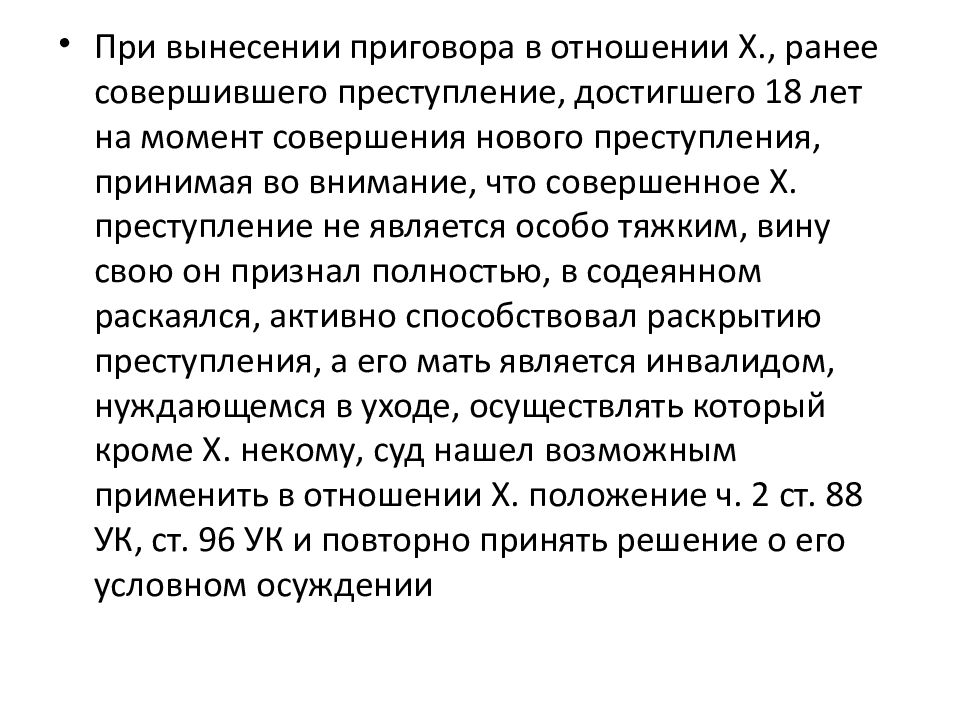 • При вынесении приговора в отношении Х., ранее совершившего преступление, достигшего 18 лет на момент совершения нового преступления, принимая во внимание, что совершенное Х. преступление не является особо тяжким, вину свою он признал полностью, в содеянном раскаялся, активно способствовал раскрытию преступления, а его мать является инвалидом, нуждающемся в уходе, осуществлять который кроме Х. некому, суд нашел возможным применить в отношении Х. положение ч. 2 ст. 88 УК, ст. 96 УК и повторно принять решение о его условном осуждении